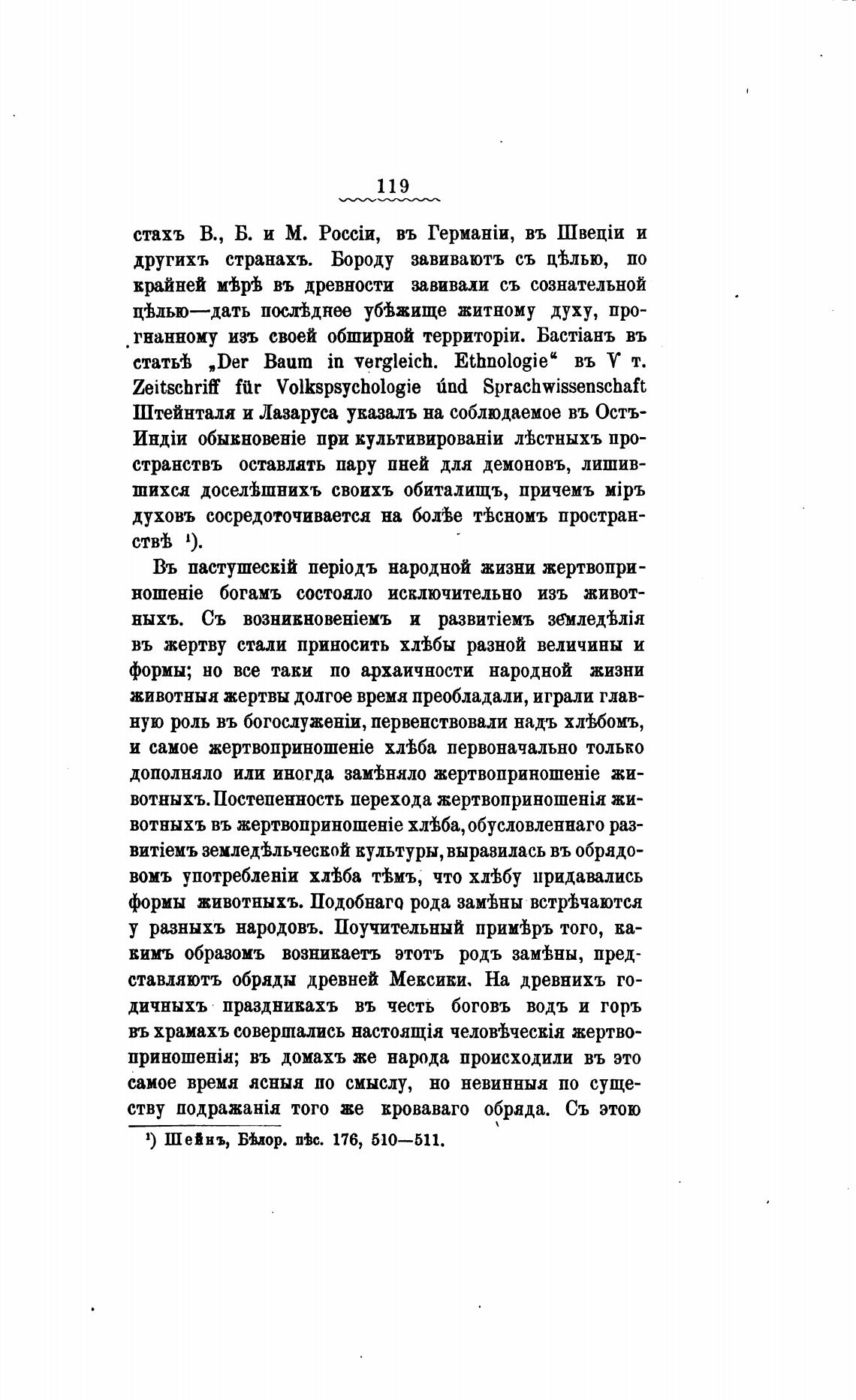 119

стахъ В., Б. и М. Россіи, въ Германіи, въ Швеціи и другихъ странахъ. Бороду завиваютъ съ цѣлью, по крайней мѣрѣ въ древности завивали съ сознательной цѣлью—дать послѣднее убѣжище житному духу, прогнанному изъ своей обширной территоріи. Бастіанъ въ статьѣ „Der Baum in vergleich. Ethnologie“ въ V т. Zeitschriff für Volkspsychologie únd Sprachwissenschaft Штейнталя и Лазаруса указалъ на соблюдаемое въ Остъ-Индіи обыкновеніе при культивированіи лѣстныхъ пространствъ оставлять пару пней для демоновъ, лишившихся доселѣшнихъ своихъ обиталищъ, причемъ міръ духовъ сосредоточивается на болѣе тѣсномъ пространствѣ ¹).

Въ пастушескій періодъ народной жизни жертвоприношеніе богамъ состояло исключительно изъ животныхъ. Съ возникновеніемъ и развитіемъ земледѣлія въ жертву стали приносить хлѣбы разной величины и формы; но все таки по архаичности народной жизни животныя жертвы долгое время преобладали, играли главную роль въ богослуженіи, первенствовали надъ хлѣбомъ, и самое жертвоприношеніе хлѣба первоначально только дополняло или иногда замѣняло жертвоприношеніе животныхъ. Постепенность перехода жертвоприношенія животныхъ въ жертвоприношеніе хлѣба, обусловленнаго развитіемъ земледѣльческой культуры, выразилась въ обрядовомъ употребленіи хлѣба тѣмъ, что хлѣбу придавались формы животныхъ. Подобнаго рода замѣны встрѣчаются у разныхъ народовъ. Поучительный примѣръ того, какимъ образомъ возникаетъ этотъ родъ замѣны, представляютъ обряды древней Мексики. На древнихъ годичныхъ праздникахъ въ честь боговъ водъ и горъ въ храмахъ совершались настоящія человѣческія жертвоприношенія; въ домахъ же народа происходили въ это самое время ясныя по смыслу, но невинныя по существу подражанія того же кроваваго обряда. Съ этою

¹) Шейнъ, Бѣлор. пѣс. 176, 510—511.